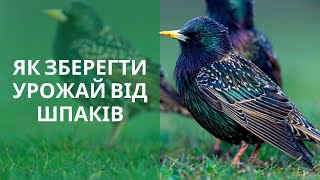 ЯК ЗБЕРЕГТИ УРОЖАЙ ВІД ШПАКІВ